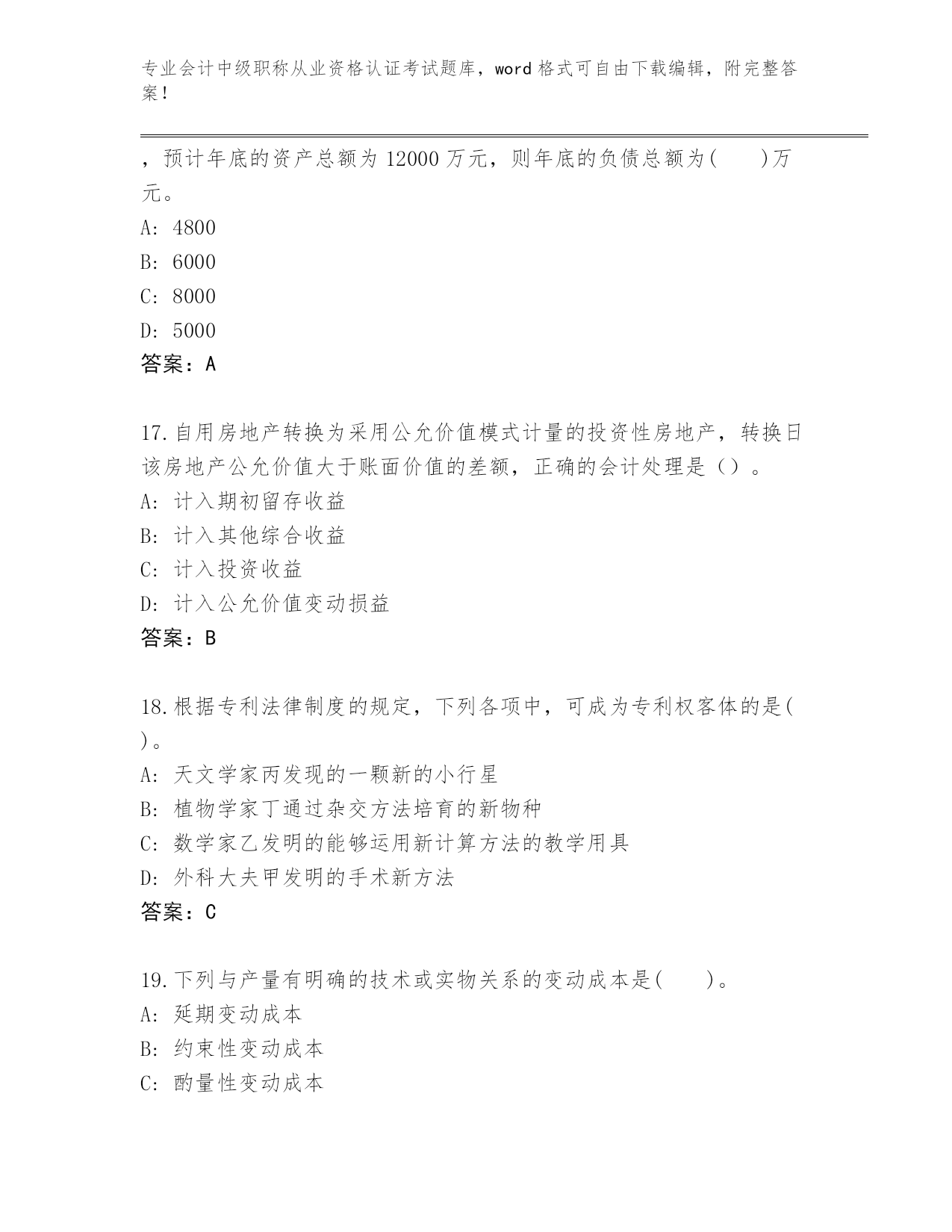 专业会计中级职称从业资格认证考试题库，word 格式可自由下载编辑，附完整答案！

，预计年底的资产总额为 12000 万元，则年底的负债总额为(　　)万元。

A: 4800

B: 6000

C: 8000

D: 5000

答案：A

17.自用房地产转换为采用公允价值模式计量的投资性房地产，转换日该房地产公允价值大于账面价值的差额，正确的会计处理是（）。

A: 计入期初留存收益

B: 计入其他综合收益

C: 计入投资收益

D: 计入公允价值变动损益

答案：B

18.根据专利法律制度的规定，下列各项中，可成为专利权客体的是(　)。

A: 天文学家丙发现的一颗新的小行星

B: 植物学家丁通过杂交方法培育的新物种

C: 数学家乙发明的能够运用新计算方法的教学用具

D: 外科大夫甲发明的手术新方法

答案：C

19.下列与产量有明确的技术或实物关系的变动成本是(　　)。

A: 延期变动成本

B: 约束性变动成本

C: 酌量性变动成本